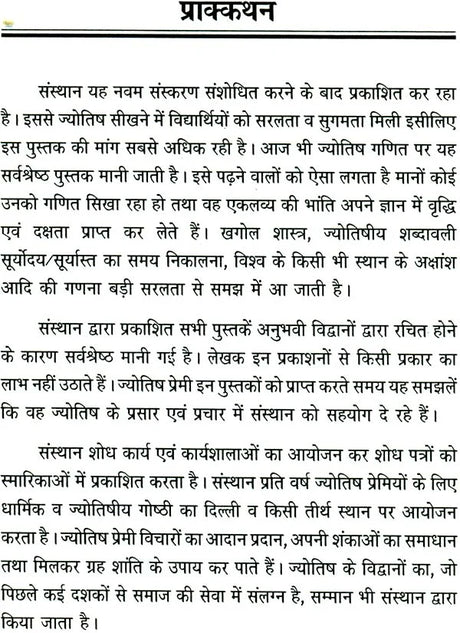 प्राक्कथन

संस्थान यह नवम संस्करण संशोधित करने के बाद प्रकाशित कर रहा है। इससे ज्योतिष सीखने में विद्यार्थियों को सरलता व सुगमता मिली इसीलिए इस पुस्तक की मांग सबसे अधिक रही है। आज भी ज्योतिष गणित पर यह सर्वश्रेष्ठ पुस्तक मानी जाती है। इसे पढ़ने वालों को ऐसा लगता है मानों कोई उनको गणित सिखा रहा हो तथा वह एकलव्य की भांति अपने ज्ञान में वृद्धि एवं दक्षता प्राप्त कर लेते हैं। खगोल शास्त्र, ज्योतिषीय शब्दावली सूर्योदय/सूर्यास्त का समय निकालना, विश्व के किसी भी स्थान के अक्षांश आदि की गणना बड़ी सरलता से समझ में आ जाती है।

संस्थान द्वारा प्रकाशित सभी पुस्तकें अनुभवी विद्वानों द्वारा रचित होने के कारण सर्वश्रेष्ठ मानी गई है। लेखक इन प्रकाशनों से किसी प्रकार का लाभ नहीं उठाते हैं। ज्योतिष प्रेमी इन पुस्तकों को प्राप्त करते समय यह समझलें कि वह ज्योतिष के प्रसार एवं प्रचार में संस्थान को सहयोग दे रहे हैं।

संस्थान शोध कार्य एवं कार्यशालाओं का आयोजन कर शोध पत्रों को स्मारिकाओं में प्रकाशित करता है। संस्थान प्रति वर्ष ज्योतिष प्रेमियों के लिए धार्मिक व ज्योतिषीय गोष्ठी का दिल्ली व किसी तीर्थ स्थान पर आयोजन करता है। ज्योतिष प्रेमी विचारों का आदान प्रदान, अपनी शंकाओं का समाधान तथा मिलकर ग्रह शांति के उपाय कर पाते हैं। ज्योतिष के विद्वानों का, जो पिछले कई दशकों से समाज की सेवा में संलग्न है, सम्मान भी संस्थान द्वारा किया जाता है।